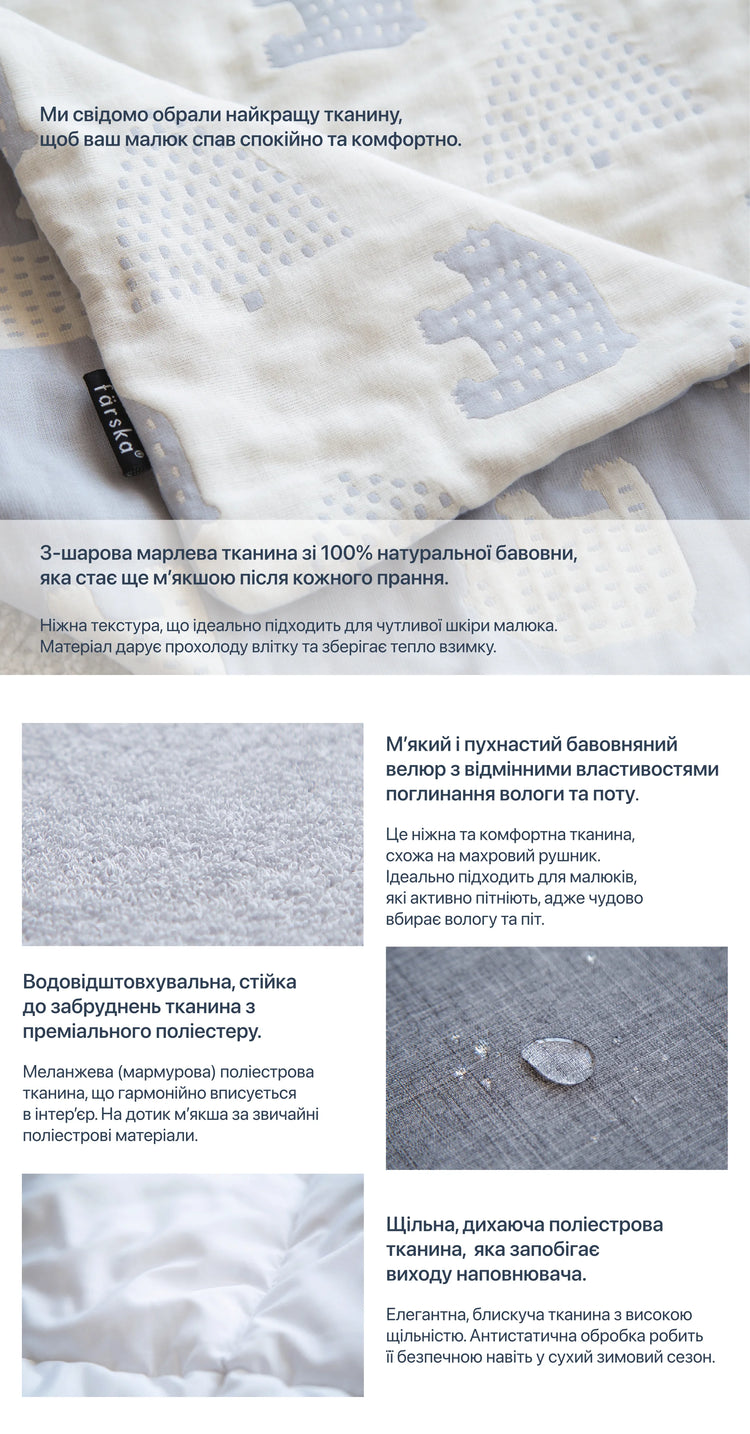 Ми свідомо обрали найкращу тканину, щоб ваш малюк спав спокійно та комфортно.

färska®

3-шарова марлева тканина зі 100% натуральної бавовни, яка стає ще м'якшою після кожного прання.

Ніжна текстура, що ідеально підходить для чутливої шкіри малюка. Матеріал дарує прохолоду влітку та зберігає тепло взимку.

М'який і пухнастий бавовняний велюр з відмінними властивостями поглинання вологи та поту.

Це ніжна та комфортна тканина, схожа на махровий рушник. Ідеально підходить для малюків, які активно пітніють, адже чудово вбирає вологу та піт.

Водовідштовхувальна, стійка до забруднень тканина з преміального поліестеру.

Меланжева (мармурова) поліестрова тканина, що гармонійно вписується в інтер'єр. На дотик м'якша за звичайні поліестрові матеріали.

Щільна, дихаюча поліестрова тканина, яка запобігає виходу наповнювача.

Елегантна, блискуча тканина з високою щільністю. Антистатична обробка робить її безпечною навіть у сухий зимовий сезон.